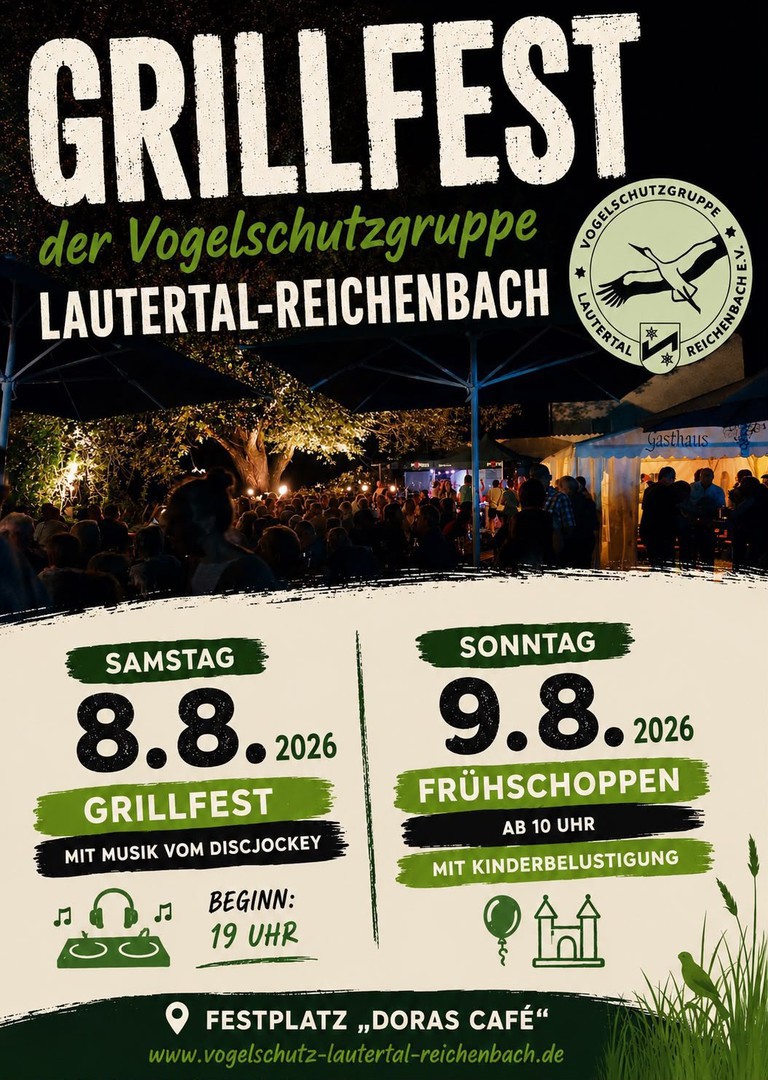 GRILLFEST

der Vogelschutzgruppe

LAUTERTAL-REICHENBACH

VOGELSCHUTZGRUPPE
LAUTERTAL REICHENBACH E.V.

Gasthaus

SAMSTAG

8.8. 2026

GRILLFEST

MIT MUSIK VOM DISCJOCKEY

BEGINN:
19 UHR

SONNTAG

9.8. 2026

FRÜHSCHOPPEN

AB 10 UHR

MIT KINDERBELUSTIGUNG

FESTPLATZ „DORAS CAFÉ“

www.vogelschutz-lautertal-reichenbach.de